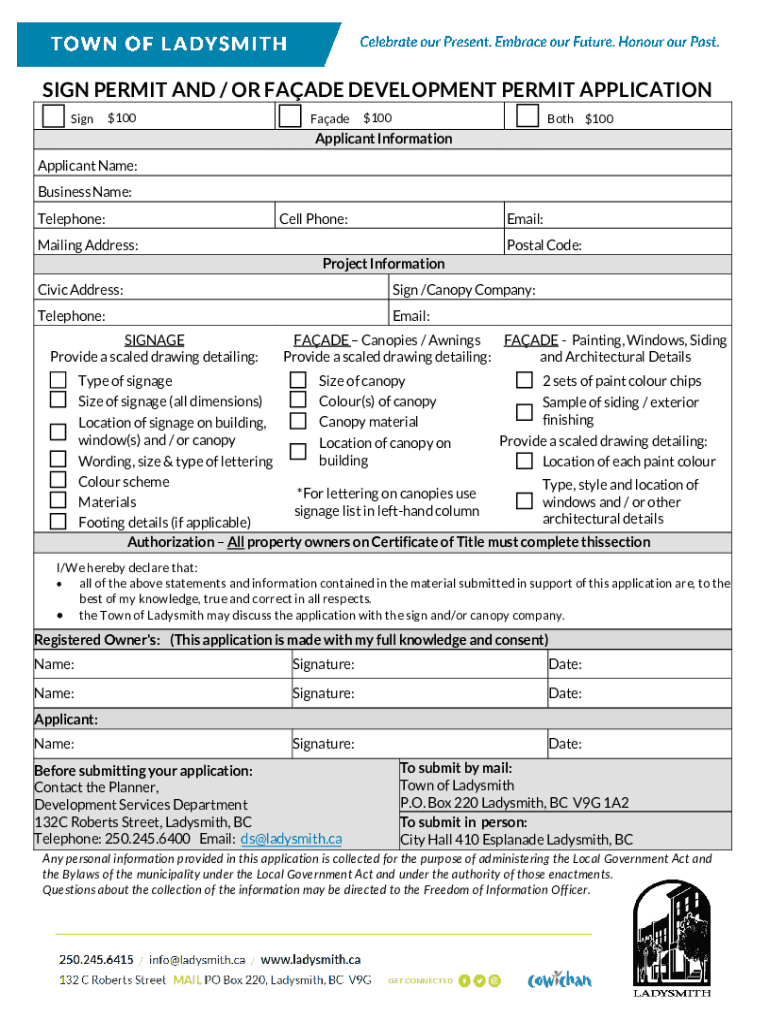 TOWN OF LADYSMITH

Celebrate our Present. Embrace our Future. Honour our Past.

SIGN PERMIT AND / OR FAÇADE DEVELOPMENT PERMIT APPLICATION

Sign $100 Façade $100 Both $100

Applicant Information

Applicant Name:

Business Name:

Telephone: Cell Phone: Email:

Mailing Address: Postal Code:

Project Information

Civic Address: Sign /Canopy Company:

Telephone: Email:

SIGNAGE
Provide a scaled drawing detailing:
Type of signage
Size of signage (all dimensions)
Location of signage on building, window(s) and / or canopy
Wording, size & type of lettering
Colour scheme
Materials
Footing details (if applicable)

FAÇADE – Canopies / Awnings
Provide a scaled drawing detailing:
Size of canopy
Colour(s) of canopy
Canopy material
Location of canopy on building
*For lettering on canopies use signage list in left-hand column

FAÇADE - Painting, Windows, Siding and Architectural Details
2 sets of paint colour chips
Sample of siding / exterior finishing
Provide a scaled drawing detailing:
Location of each paint colour
Type, style and location of windows and / or other architectural details

Authorization – All property owners on Certificate of Title must complete thissection

I/We hereby declare that:
• all of the above statements and information contained in the material submitted in support of this application are, to the best of my knowledge, true and correct in all respects.
• the Town of Ladysmith may discuss the application with the sign and/or canopy company.

Registered Owner's: (This application is made with my full knowledge and consent)

Name: Signature: Date:

Name: Signature: Date:

Applicant:

Name: Signature: Date:

Before submitting your application:
Contact the Planner,
Development Services Department
132C Roberts Street, Ladysmith, BC
Telephone: 250.245.6400 Email: ds@ladysmith.ca

To submit by mail:
Town of Ladysmith
P.O. Box 220 Ladysmith, BC V9G 1A2
To submit in person:
City Hall 410 Esplanade Ladysmith, BC

Any personal information provided in this application is collected for the purpose of administering the Local Government Act and the Bylaws of the municipality under the Local Government Act and under the authority of those enactments. Questions about the collection of the information may be directed to the Freedom of Information Officer.

250.245.6415 / info@ladysmith.ca / www.ladysmith.ca
132 C Roberts Street MAIL PO Box 220, Ladysmith, BC V9G

GET CONNECTED

cowichan

LADYSMITH